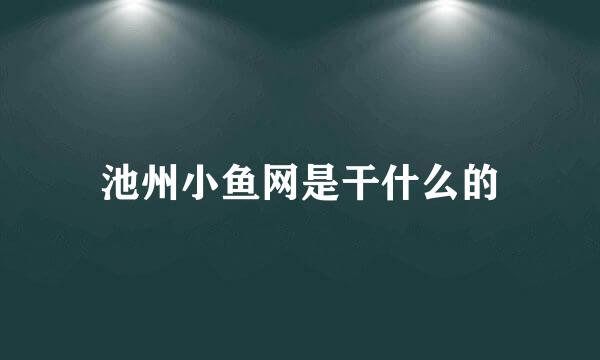 池州小鱼网是干什么的